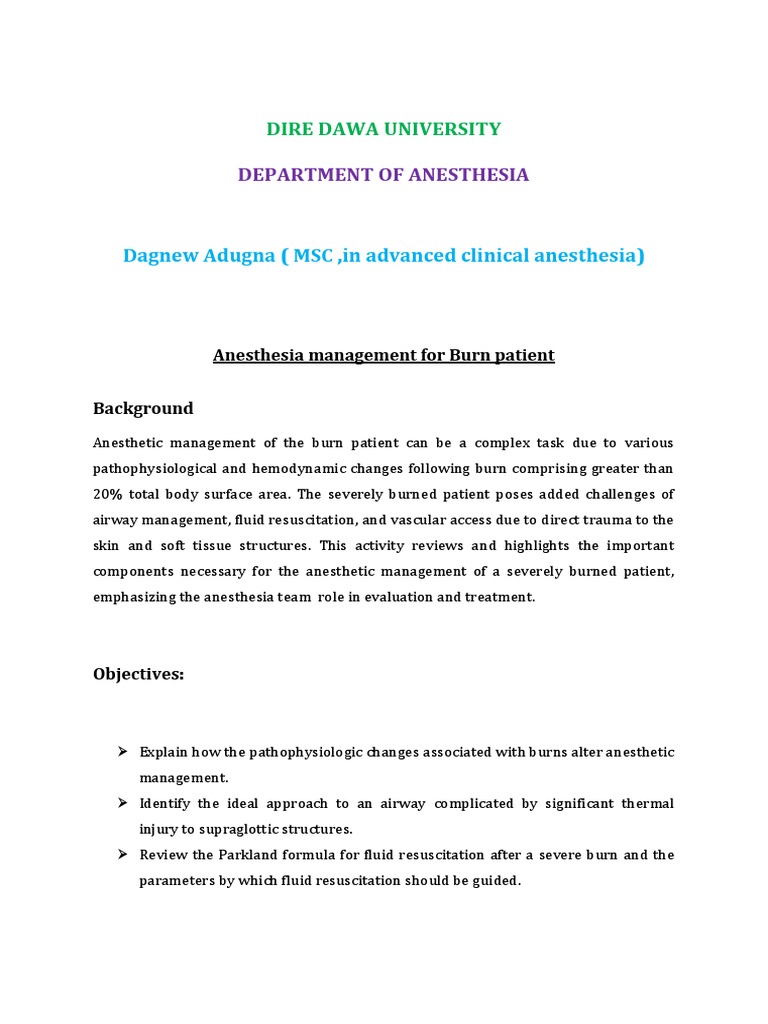 DIRE DAWA UNIVERSITY

DEPARTMENT OF ANESTHESIA

Dagnew Adugna ( MSC ,in advanced clinical anesthesia)

Anesthesia management for Burn patient

Background

Anesthetic management of the burn patient can be a complex task due to various pathophysiological and hemodynamic changes following burn comprising greater than 20% total body surface area. The severely burned patient poses added challenges of airway management, fluid resuscitation, and vascular access due to direct trauma to the skin and soft tissue structures. This activity reviews and highlights the important components necessary for the anesthetic management of a severely burned patient, emphasizing the anesthesia team role in evaluation and treatment.

Objectives:

➢ Explain how the pathophysiologic changes associated with burns alter anesthetic management.
➢ Identify the ideal approach to an airway complicated by significant thermal injury to supraglottic structures.
➢ Review the Parkland formula for fluid resuscitation after a severe burn and the parameters by which fluid resuscitation should be guided.